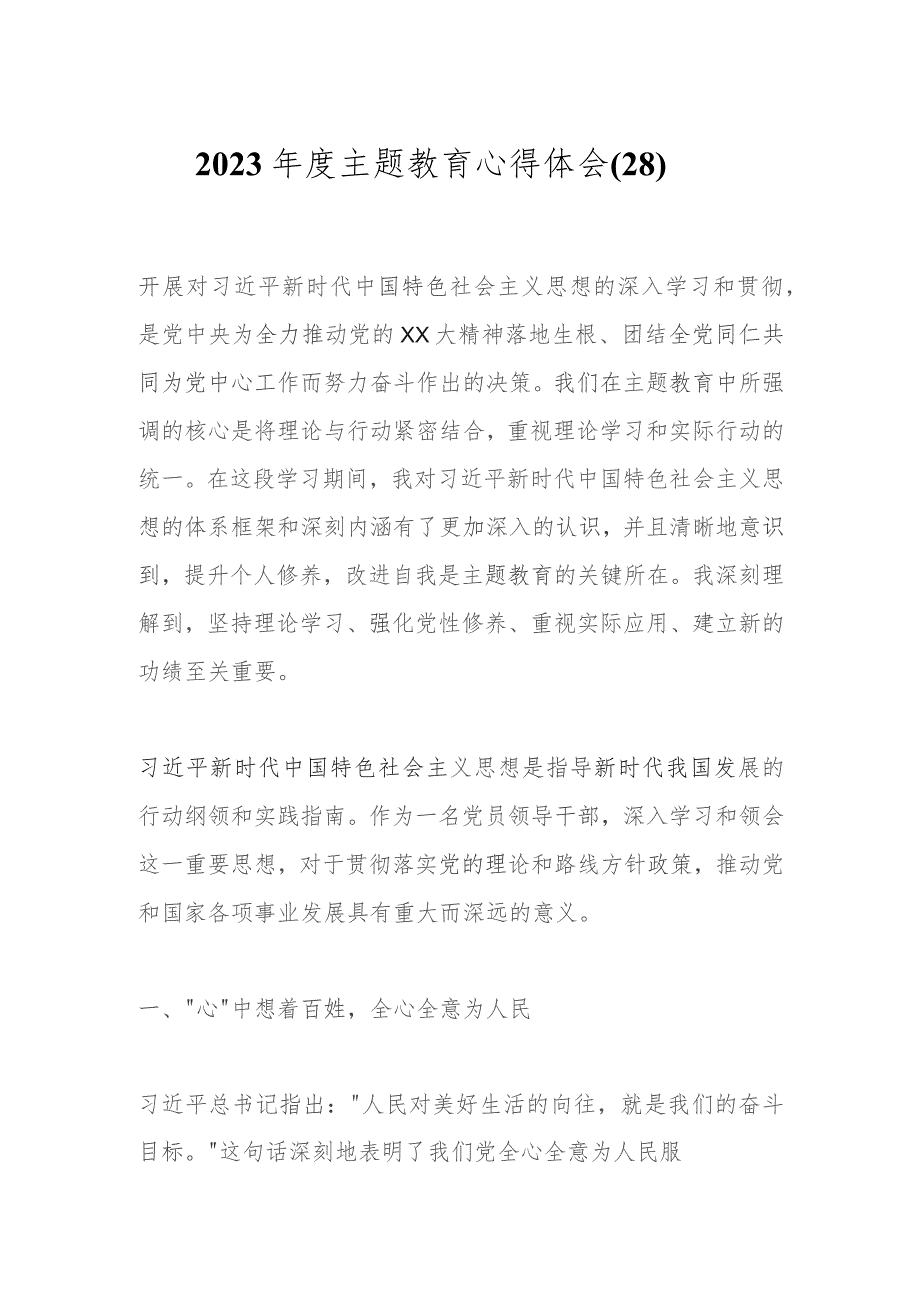 2023年度主题教育心得体会(28)

开展对习近平新时代中国特色社会主义思想的深入学习和贯彻，是党中央为全力推动党的XX大精神落地生根、团结全党同仁共同为党中心工作而努力奋斗作出的决策。我们在主题教育中所强调的核心是将理论与行动紧密结合，重视理论学习和实际行动的统一。在这段学习期间，我对习近平新时代中国特色社会主义思想的体系框架和深刻内涵有了更加深入的认识，并且清晰地意识到，提升个人修养，改进自我是主题教育的关键所在。我深刻理解到，坚持理论学习、强化党性修养、重视实际应用、建立新的功绩至关重要。

习近平新时代中国特色社会主义思想是指导新时代我国发展的行动纲领和实践指南。作为一名党员领导干部，深入学习和领会这一重要思想，对于贯彻落实党的理论和路线方针政策，推动党和国家各项事业发展具有重大而深远的意义。

一、"心"中想着百姓，全心全意为人民

习近平总书记指出："人民对美好生活的向往，就是我们的奋斗目标。"这句话深刻地表明了我们党全心全意为人民服